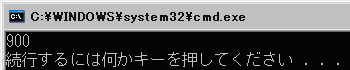 C:¥WINDOWS¥system32¥cmd.exe

900
続行するには何かキーを押してください . . .